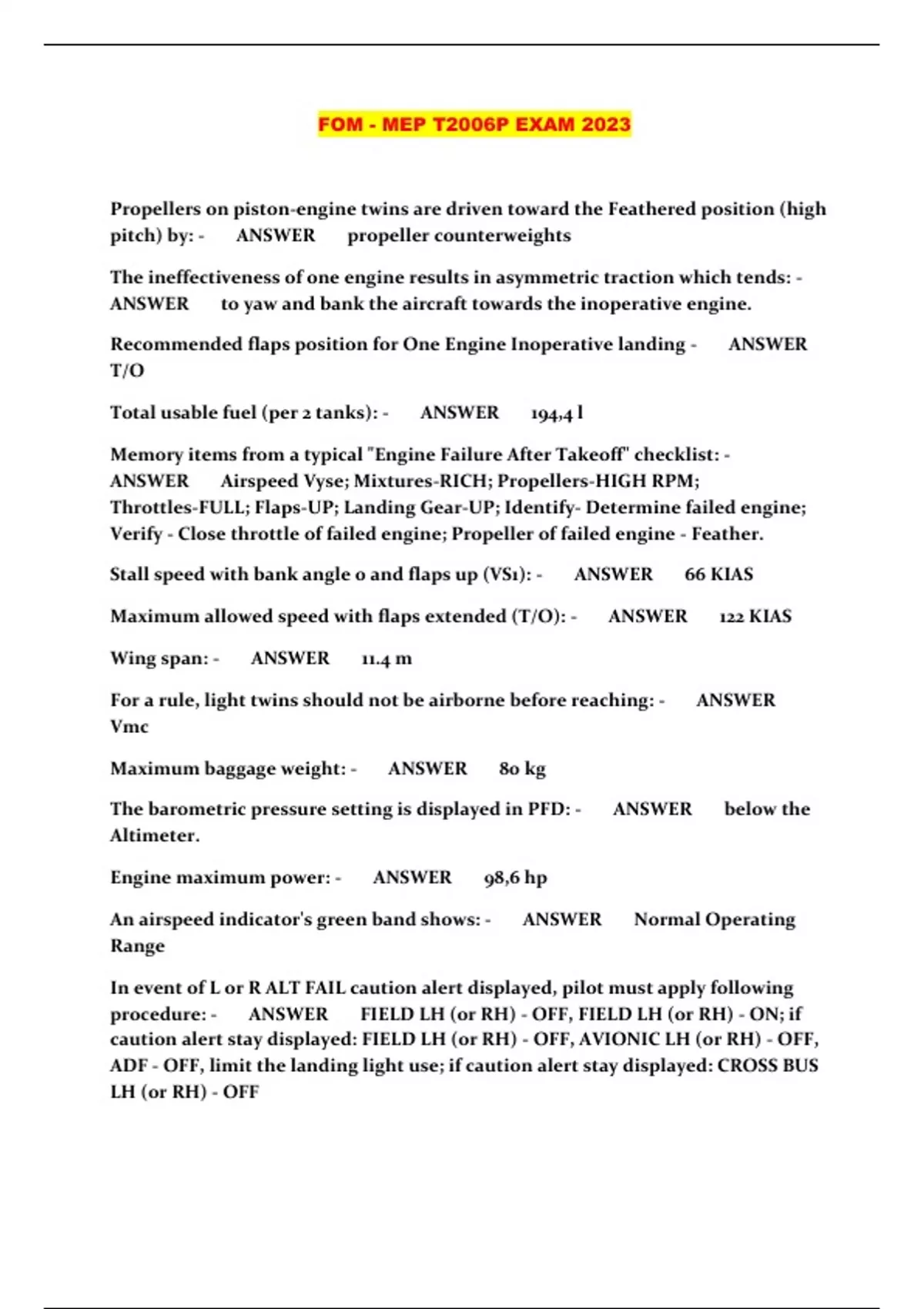 FOM - MEP T2006P EXAM 2023

Propellers on piston-engine twins are driven toward the Feathered position (high pitch) by: - ANSWER propeller counterweights

The ineffectiveness of one engine results in asymmetric traction which tends: - ANSWER to yaw and bank the aircraft towards the inoperative engine.

Recommended flaps position for One Engine Inoperative landing - ANSWER T/O

Total usable fuel (per 2 tanks): - ANSWER 194,4 l

Memory items from a typical "Engine Failure After Takeoff" checklist: - ANSWER Airspeed Vyse; Mixtures-RICH; Propellers-HIGH RPM; Throttles-FULL; Flaps-UP; Landing Gear-UP; Identify- Determine failed engine; Verify - Close throttle of failed engine; Propeller of failed engine - Feather.

Stall speed with bank angle 0 and flaps up (VS1): - ANSWER 66 KIAS

Maximum allowed speed with flaps extended (T/O): - ANSWER 122 KIAS

Wing span: - ANSWER 11.4 m

For a rule, light twins should not be airborne before reaching: - ANSWER Vmc

Maximum baggage weight: - ANSWER 80 kg

The barometric pressure setting is displayed in PFD: - ANSWER below the Altimeter.

Engine maximum power: - ANSWER 98,6 hp

An airspeed indicator's green band shows: - ANSWER Normal Operating Range

In event of L or R ALT FAIL caution alert displayed, pilot must apply following procedure: - ANSWER FIELD LH (or RH) - OFF, FIELD LH (or RH) - ON; if caution alert stay displayed: FIELD LH (or RH) - OFF, AVIONIC LH (or RH) - OFF, ADF - OFF, limit the landing light use; if caution alert stay displayed: CROSS BUS LH (or RH) - OFF